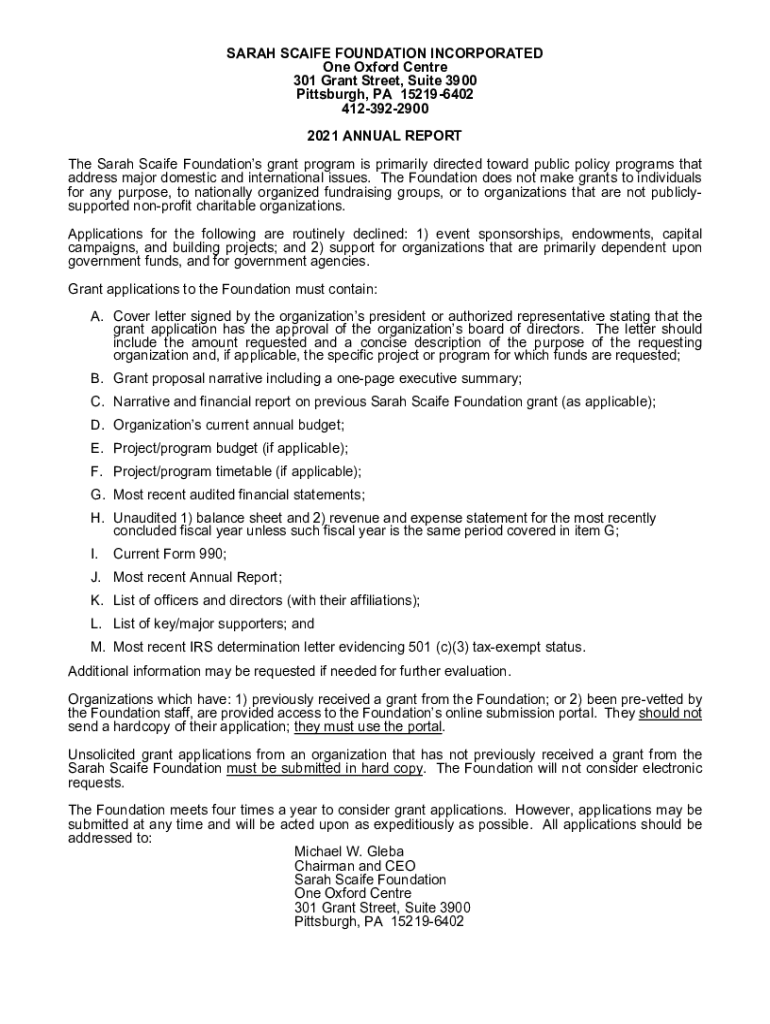 SARAH SCAIFE FOUNDATION INCORPORATED
One Oxford Centre
301 Grant Street, Suite 3900
Pittsburgh, PA 15219-6402
412-392-2900

2021 ANNUAL REPORT

The Sarah Scaife Foundation's grant program is primarily directed toward public policy programs that address major domestic and international issues. The Foundation does not make grants to individuals for any purpose, to nationally organized fundraising groups, or to organizations that are not publicly-supported non-profit charitable organizations.

Applications for the following are routinely declined: 1) event sponsorships, endowments, capital campaigns, and building projects; and 2) support for organizations that are primarily dependent upon government funds, and for government agencies.

Grant applications to the Foundation must contain:

A. Cover letter signed by the organization's president or authorized representative stating that the grant application has the approval of the organization's board of directors. The letter should include the amount requested and a concise description of the purpose of the requesting organization and, if applicable, the specific project or program for which funds are requested;

B. Grant proposal narrative including a one-page executive summary;

C. Narrative and financial report on previous Sarah Scaife Foundation grant (as applicable);

D. Organization's current annual budget;

E. Project/program budget (if applicable);

F. Project/program timetable (if applicable);

G. Most recent audited financial statements;

H. Unaudited 1) balance sheet and 2) revenue and expense statement for the most recently concluded fiscal year unless such fiscal year is the same period covered in item G;

I. Current Form 990;

J. Most recent Annual Report;

K. List of officers and directors (with their affiliations);

L. List of key/major supporters; and

M. Most recent IRS determination letter evidencing 501 (c)(3) tax-exempt status.

Additional information may be requested if needed for further evaluation.

Organizations which have: 1) previously received a grant from the Foundation; or 2) been pre-vetted by the Foundation staff, are provided access to the Foundation's online submission portal. They should not send a hardcopy of their application; they must use the portal.

Unsolicited grant applications from an organization that has not previously received a grant from the Sarah Scaife Foundation must be submitted in hard copy. The Foundation will not consider electronic requests.

The Foundation meets four times a year to consider grant applications. However, applications may be submitted at any time and will be acted upon as expeditiously as possible. All applications should be addressed to:

Michael W. Gleba
Chairman and CEO
Sarah Scaife Foundation
One Oxford Centre
301 Grant Street, Suite 3900
Pittsburgh, PA 15219-6402